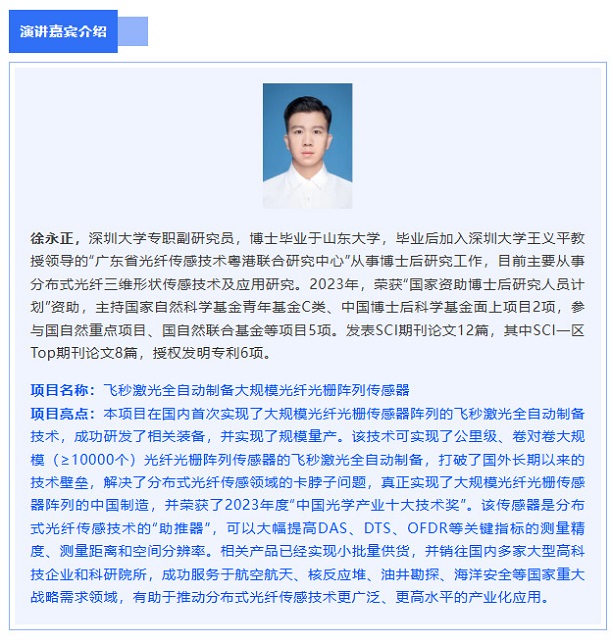 演讲嘉宾介绍

徐永正，深圳大学专职副研究员，博士毕业于山东大学，毕业后加入深圳大学王义平教授领导的“广东省光纤传感技术粤港联合研究中心”从事博士后研究工作，目前主要从事分布式光纤三维形状传感技术及应用研究。2023年，荣获“国家资助博士后研究人员计划”资助，主持国家自然科学基金青年基金C类、中国博士后科学基金面上项目2项，参与国自然重点项目、国自然联合基金等项目5项。发表SCI期刊论文12篇，其中SCI一区Top期刊论文8篇，授权发明专利6项。

项目名称：飞秒激光全自动制备大规模光纤光栅阵列传感器
项目亮点：本项目在国内首次实现了大规模光纤光栅传感器阵列的飞秒激光全自动制备技术，成功研发了相关装备，并实现了规模量产。该技术可实现了公里级、卷对卷大规模（≥10000个）光纤光栅阵列传感器的飞秒激光全自动制备，打破了国外长期以来的技术壁垒，解决了分布式光纤传感领域的卡脖子问题，真正实现了大规模光纤光栅传感器阵列的中国制造，并荣获了2023年度“中国光学产业十大技术奖”。该传感器是分布式光纤传感技术的“助推器”，可以大幅提高DAS、DTS、OFDR等关键指标的测量精度、测量距离和空间分辨率。相关产品已经实现小批量供货，并销往国内多家大型高科技企业和科研院所，成功服务于航空航天、核反应堆、油井勘探、海洋安全等国家重大战略需求领域，有助于推动分布式光纤传感技术更广泛、更高水平的产业化应用。